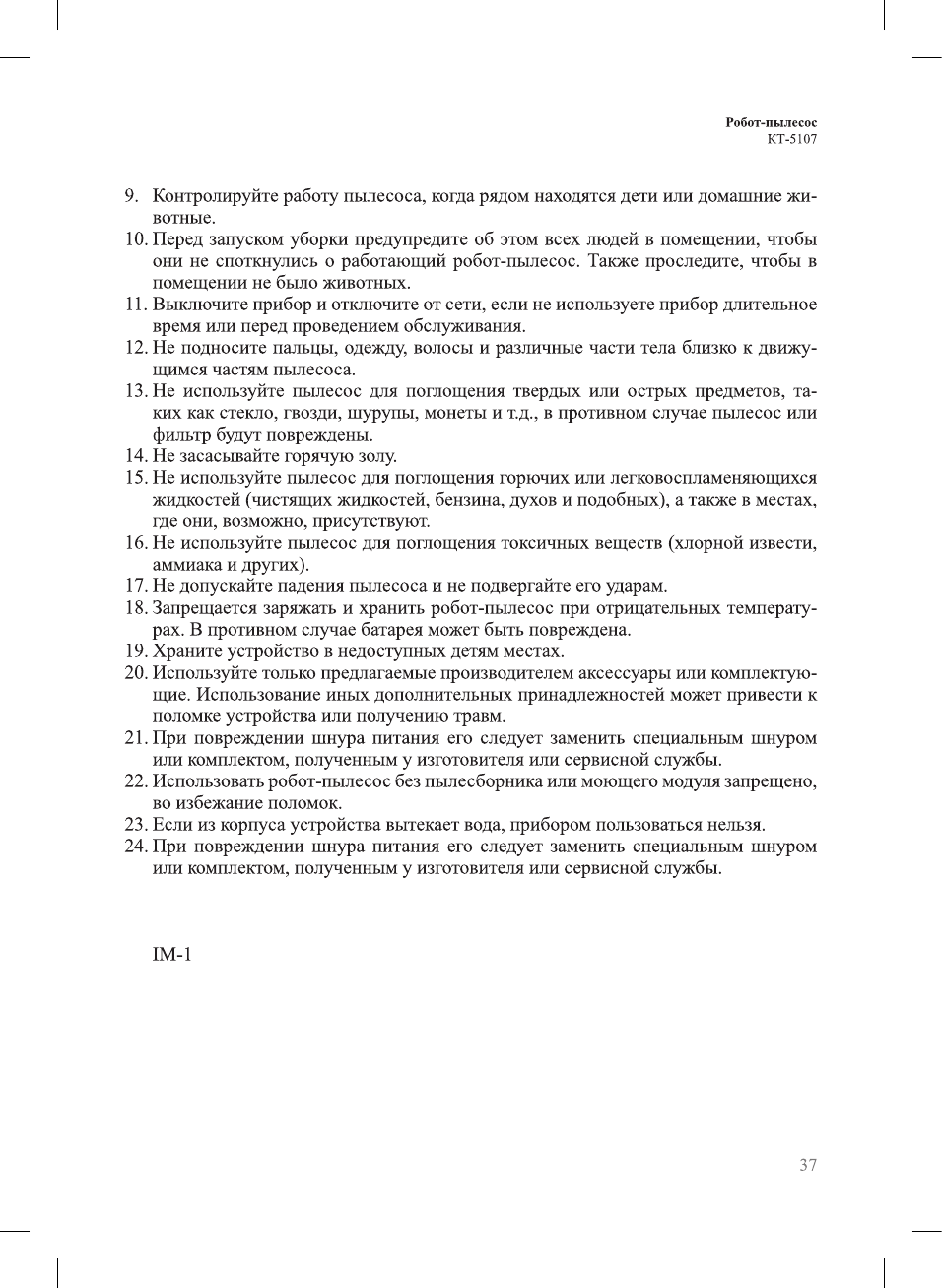 Робот-пылесос
KT-5107

9. Контролируйте работу пылесоса, когда рядом находятся дети или домашние животные.
10. Перед запуском уборки предупредите об этом всех людей в помещении, чтобы они не споткнулись о работающий робот-пылесос. Также проследите, чтобы в помещении не было животных.
11. Выключите прибор и отключите от сети, если не используете прибор длительное время или перед проведением обслуживания.
12. Не подносите пальцы, одежду, волосы и различные части тела близко к движущимся частям пылесоса.
13. Не используйте пылесос для поглощения твердых или острых предметов, таких как стекло, гвозди, шурупы, монеты и т.д., в противном случае пылесос или фильтр будут повреждены.
14. Не засасывайте горячую золу.
15. Не используйте пылесос для поглощения горючих или легковоспламеняющихся жидкостей (чистящих жидкостей, бензина, духов и подобных), а также в местах, где они, возможно, присутствуют.
16. Не используйте пылесос для поглощения токсичных веществ (хлорной извести, аммиака и других).
17. Не допускайте падения пылесоса и не подвергайте его ударам.
18. Запрещается заряжать и хранить робот-пылесос при отрицательных температурах. В противном случае батарея может быть повреждена.
19. Храните устройство в недоступных детям местах.
20. Используйте только предлагаемые производителем аксессуары или комплектующие. Использование иных дополнительных принадлежностей может привести к поломке устройства или получению травм.
21. При повреждении шнура питания его следует заменить специальным шнуром или комплектом, полученным у изготовителя или сервисной службы.
22. Использовать робот-пылесос без пылесборника или моющего модуля запрещено, во избежание поломок.
23. Если из корпуса устройства вытекает вода, прибором пользоваться нельзя.
24. При повреждении шнура питания его следует заменить специальным шнуром или комплектом, полученным у изготовителя или сервисной службы.

IM-1

37